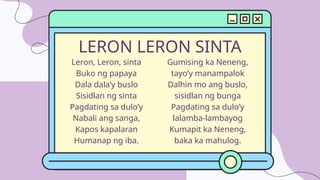 LERON LERON SINTA

Leron, Leron, sinta
Buko ng papaya
Dala dala'y buslo
Sisidlan ng sinta
Pagdating sa dulo'y
Nabali ang sanga,
Kapos kapalaran
Humanap ng iba.

Gumising ka Neneng,
tayo'y manampalok
Dalhin mo ang buslo,
sisidlan ng bunga
Pagdating sa dulo'y
lalamba-lambayog
Kumapit ka Neneng,
baka ka mahulog.